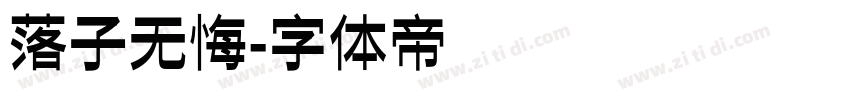 落子无悔-字体帝

www.zi ti di.com www.zi ti di.com www.zi ti di.com www.zi ti di.com